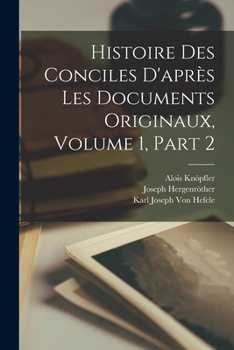 Histoire Des Conciles D'après Les Documents Originaux, Volume 1, Part 2

Alois Knöpfler
Joseph Hergenröther
Karl Joseph Von Hefele